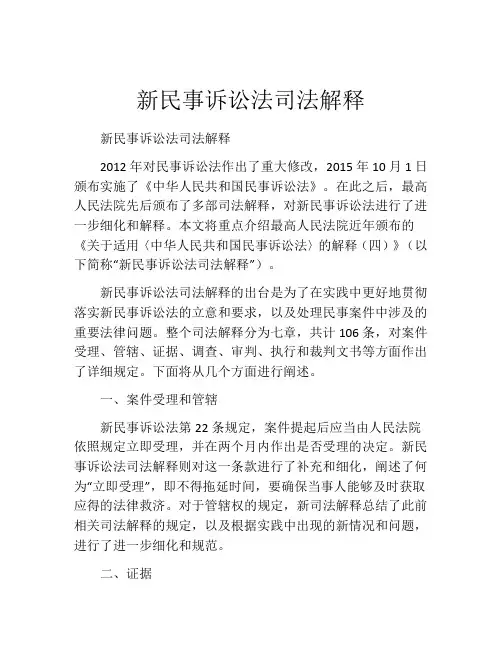 新民事诉讼法司法解释

新民事诉讼法司法解释

2012年对民事诉讼法作出了重大修改，2015年10月1日颁布实施了《中华人民共和国民事诉讼法》。在此之后，最高人民法院先后颁布了多部司法解释，对新民事诉讼法进行了进一步细化和解释。本文将重点介绍最高人民法院近年颁布的《关于适用〈中华人民共和国民事诉讼法〉的解释（四）》（以下简称“新民事诉讼法司法解释”）。

新民事诉讼法司法解释的出台是为了在实践中更好地贯彻落实新民事诉讼法的立意和要求，以及处理民事案件中涉及的重要法律问题。整个司法解释分为七章，共计106条，对案件受理、管辖、证据、调查、审判、执行和裁判文书等方面作出了详细规定。下面将从几个方面进行阐述。

一、案件受理和管辖

新民事诉讼法第22条规定，案件提起后应当由人民法院依照规定立即受理，并在两个月内作出是否受理的决定。新民事诉讼法司法解释则对这一条款进行了补充和细化，阐述了何为“立即受理”，即不得拖延时间，要确保当事人能够及时获取应得的法律救济。对于管辖权的规定，新司法解释总结了此前相关司法解释的规定，以及根据实践中出现的新情况和问题，进行了进一步细化和规范。

二、证据